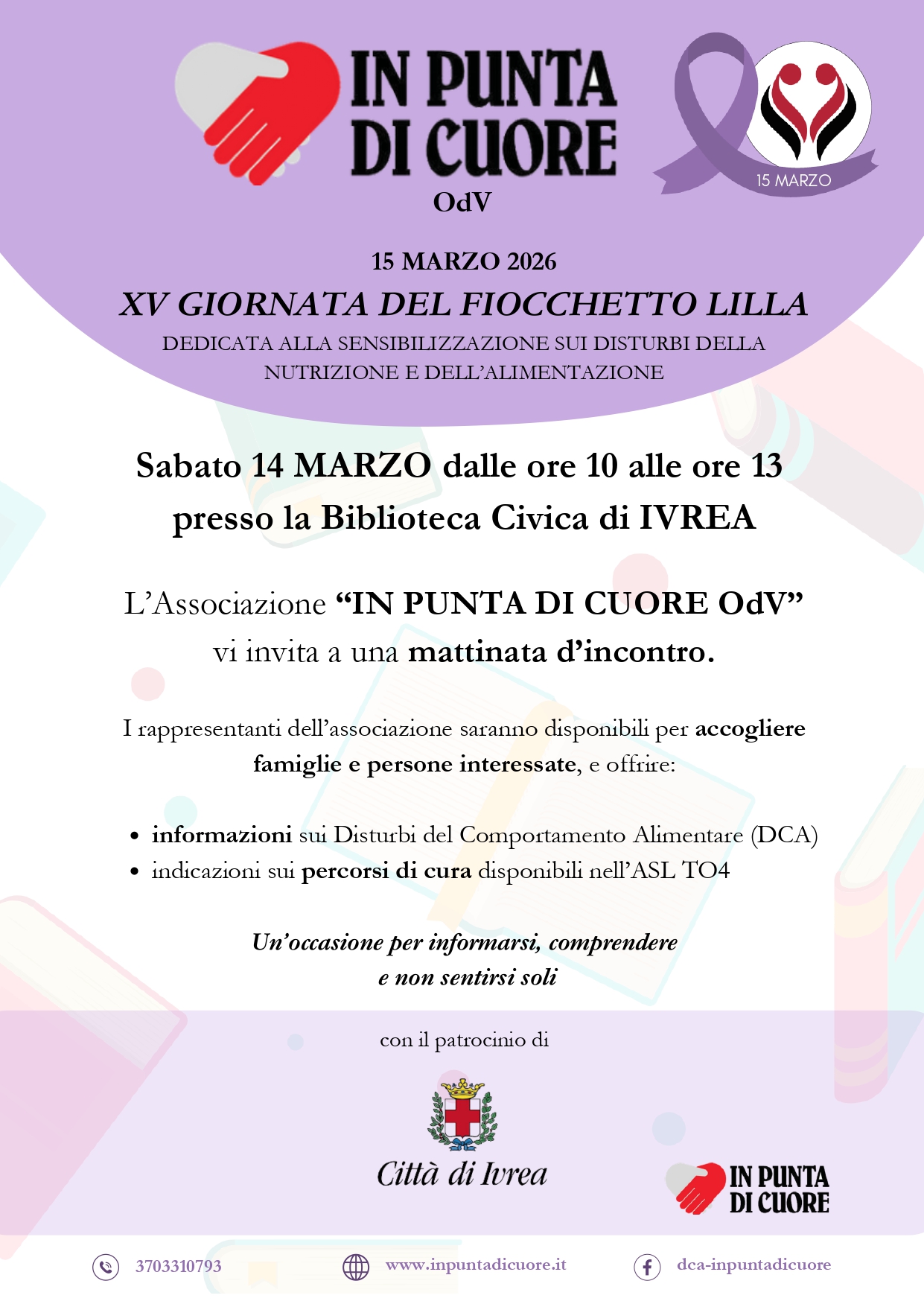 IN PUNTA DI CUORE
OdV

15 MARZO

15 MARZO 2026
XV GIORNATA DEL FIOCCHETTO LILLA
DEDICATA ALLA SENSIBILIZZAZIONE SUI DISTURBI DELLA NUTRIZIONE E DELL'ALIMENTAZIONE

Sabato 14 MARZO dalle ore 10 alle ore 13 presso la Biblioteca Civica di IVREA

L'Associazione "IN PUNTA DI CUORE OdV" vi invita a una mattinata d'incontro.

I rappresentanti dell'associazione saranno disponibili per accogliere famiglie e persone interessate, e offrire:

• informazioni sui Disturbi del Comportamento Alimentare (DCA)
• indicazioni sui percorsi di cura disponibili nell'ASL TO4

Un'occasione per informarsi, comprendere e non sentirsi soli

con il patrocinio di

Città di Ivrea

IN PUNTA DI CUORE

3703310793 www.inpuntadicuore.it dca-inpuntadicuore